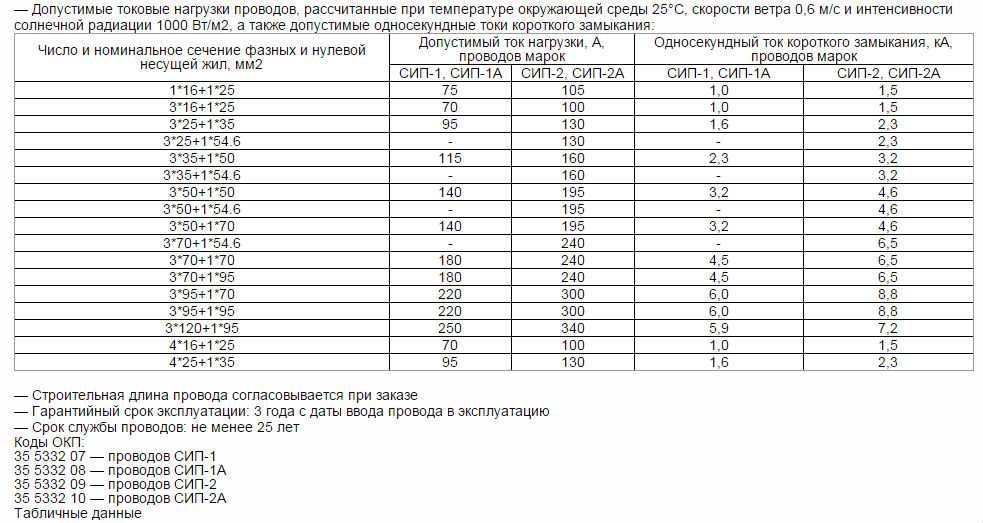 — Допустимые токовые нагрузки проводов, рассчитанные при температуре окружающей среды 25°С, скорости ветра 0,6 м/с и интенсивности солнечной радиации 1000 Вт/м2, а также допустимые односекундные токи короткого замыкания:

| Число и номинальное сечение фазных и нулевой несущей жил, мм2 | Допустимый ток нагрузки, А, проводов марок СИП-1, СИП-1А | Допустимый ток нагрузки, А, проводов марок СИП-2, СИП-2А | Односекундный ток короткого замыкания, кА, проводов марок СИП-1, СИП-1А | Односекундный ток короткого замыкания, кА, проводов марок СИП-2, СИП-2А |
|---|---|---|---|---|
| 1*16+1*25 | 75 | 105 | 1,0 | 1,5 |
| 3*16+1*25 | 70 | 100 | 1,0 | 1,5 |
| 3*25+1*35 | 95 | 130 | 1,6 | 2,3 |
| 3*25+1*54.6 | - | 130 | - | 2,3 |
| 3*35+1*50 | 115 | 160 | 2,3 | 3,2 |
| 3*35+1*54.6 | - | 160 | - | 3,2 |
| 3*50+1*50 | 140 | 195 | 3,2 | 4,6 |
| 3*50+1*54.6 | - | 195 | - | 4,6 |
| 3*50+1*70 | 140 | 195 | 3,2 | 4,6 |
| 3*70+1*54.6 | - | 240 | - | 6,5 |
| 3*70+1*70 | 180 | 240 | 4,5 | 6,5 |
| 3*70+1*95 | 180 | 240 | 4,5 | 6,5 |
| 3*95+1*70 | 220 | 300 | 6,0 | 8,8 |
| 3*95+1*95 | 220 | 300 | 6,0 | 8,8 |
| 3*120+1*95 | 250 | 340 | 5,9 | 7,2 |
| 4*16+1*25 | 70 | 100 | 1,0 | 1,5 |
| 4*25+1*35 | 95 | 130 | 1,6 | 2,3 |

— Строительная длина провода согласовывается при заказе
— Гарантийный срок эксплуатации: 3 года с даты ввода провода в эксплуатацию
— Срок службы проводов: не менее 25 лет
Коды ОКП:
35 5332 07 — проводов СИП-1
35 5332 08 — проводов СИП-1А
35 5332 09 — проводов СИП-2
35 5332 10 — проводов СИП-2А
Табличные данные